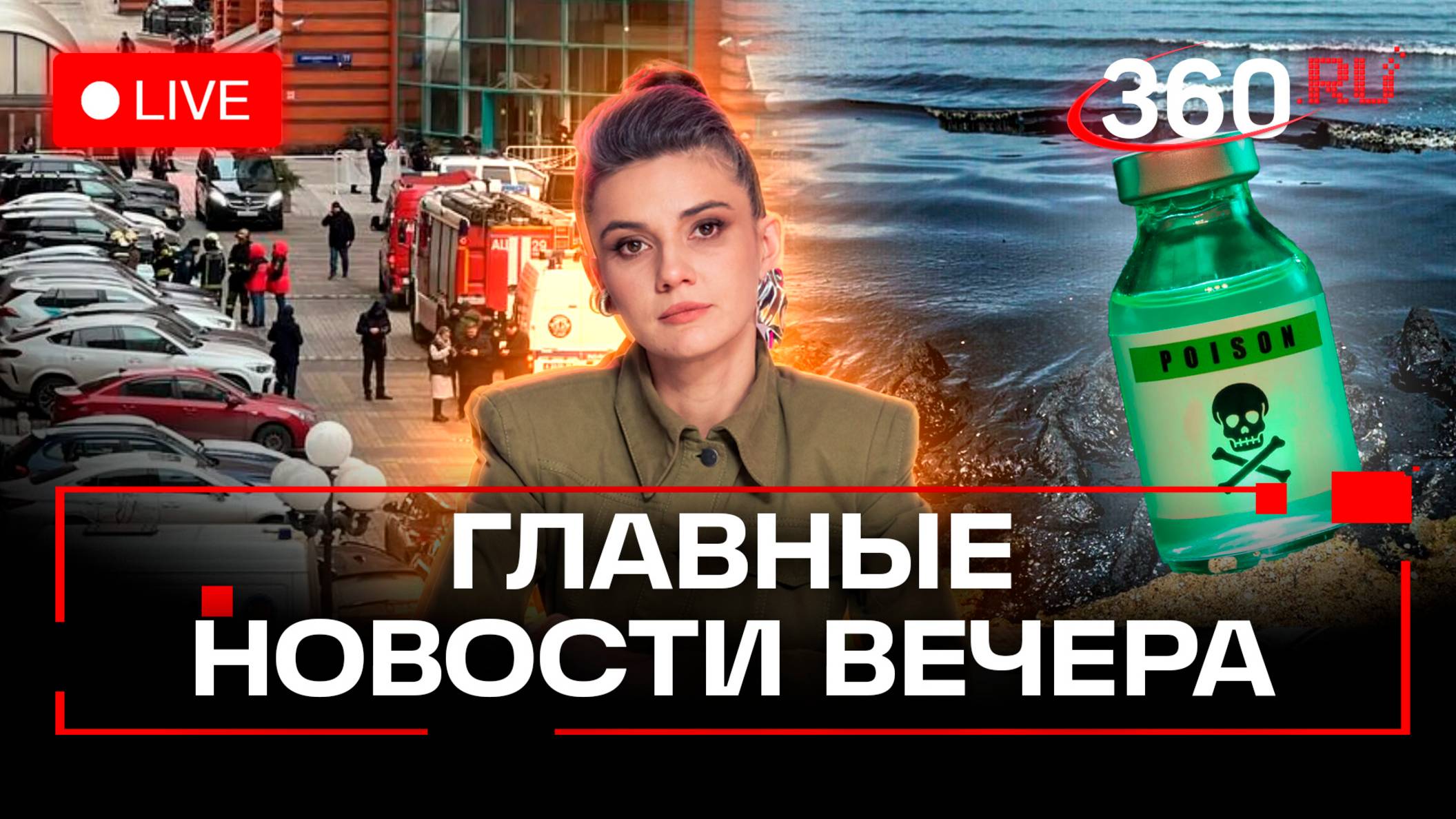 LIVE

360.RU

POISON

ГЛАВНЫЕ НОВОСТИ ВЕЧЕРА